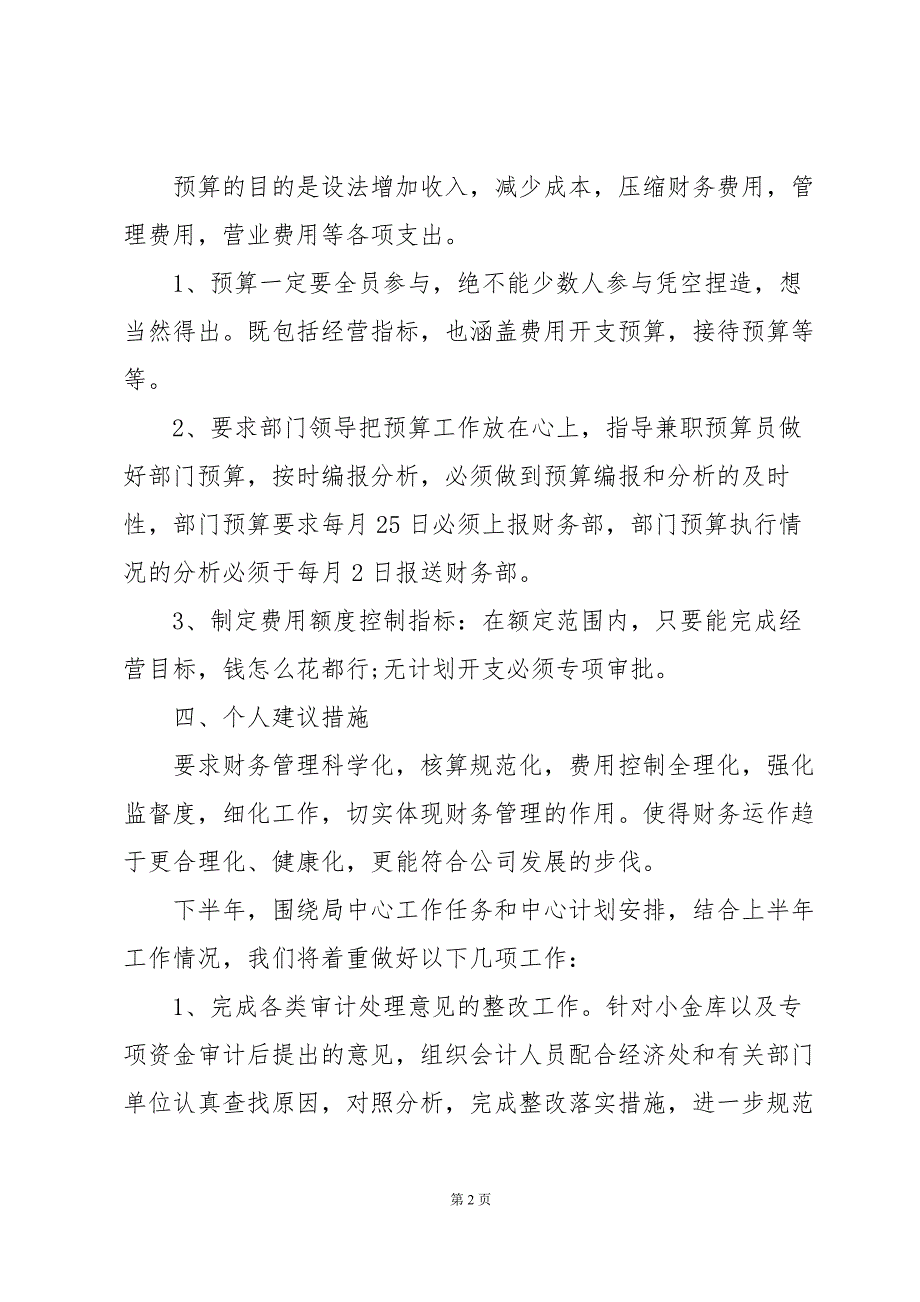 预算的目的是设法增加收入，减少成本，压缩财务费用，管理费用，营业费用等各项支出。

1、预算一定要全员参与，绝不能少数人参与凭空捏造，想当然得出。既包括经营指标，也涵盖费用开支预算，接待预算等等。

2、要求部门领导把预算工作放在心上，指导兼职预算员做好部门预算，按时编报分析，必须做到预算编报和分析的及时性，部门预算要求每月25日必须上报财务部，部门预算执行情况的分析必须于每月2日报送财务部。

3、制定费用额度控制指标：在额定范围内，只要能完成经营目标，钱怎么花都行;无计划开支必须专项审批。

四、个人建议措施

要求财务管理科学化，核算规范化，费用控制全理化，强化监督度，细化工作，切实体现财务管理的作用。使得财务运作趋于更合理化、健康化，更能符合公司发展的步伐。

下半年，围绕局中心工作任务和中心计划安排，结合上半年工作情况，我们将着重做好以下几项工作：

1、完成各类审计处理意见的整改工作。针对小金库以及专项资金审计后提出的意见，组织会计人员配合经济处和有关部门单位认真查找原因，对照分析，完成整改落实措施，进一步规范

第2页